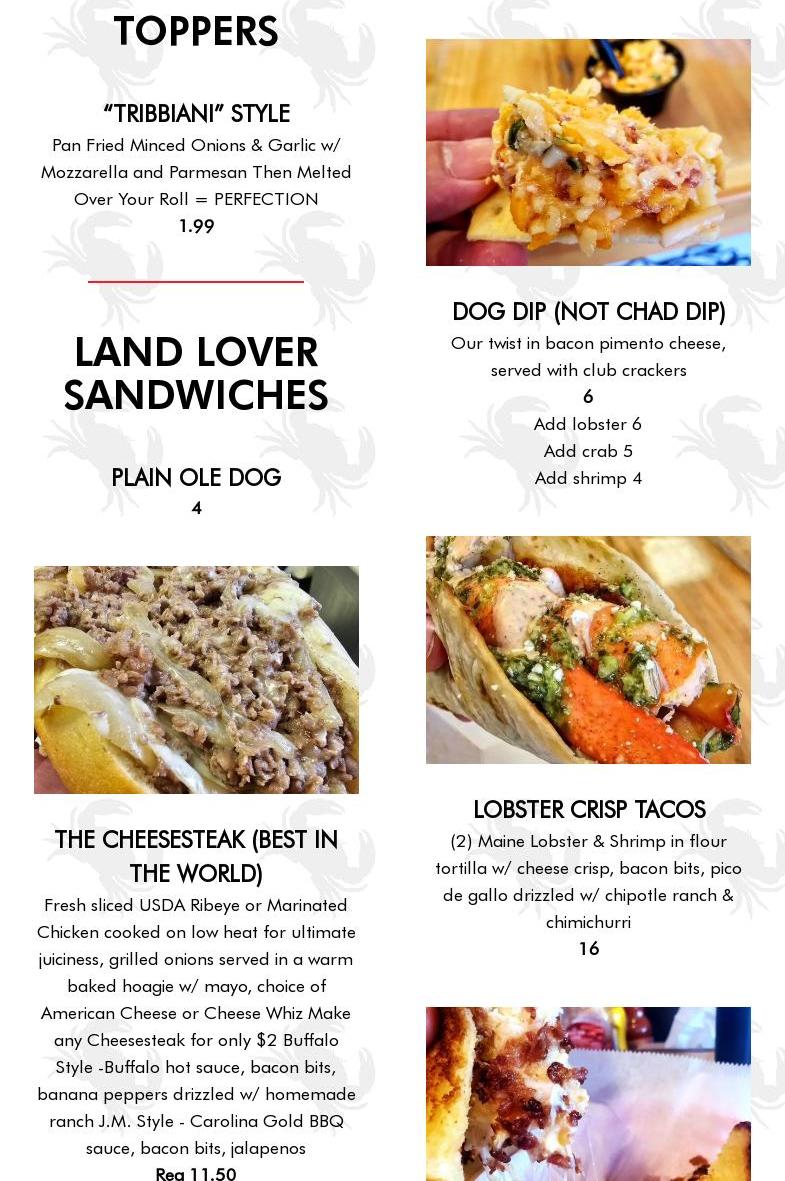 TOPPERS

"TRIBBIANI" STYLE

Pan Fried Minced Onions & Garlic w/ Mozzarella and Parmesan Then Melted Over Your Roll = PERFECTION

1.99

LAND LOVER SANDWICHES

PLAIN OLE DOG

4

THE CHEESESTEAK (BEST IN THE WORLD)

Fresh sliced USDA Ribeye or Marinated Chicken cooked on low heat for ultimate juiciness, grilled onions served in a warm baked hoagie w/ mayo, choice of American Cheese or Cheese Whiz Make any Cheesesteak for only $2 Buffalo Style -Buffalo hot sauce, bacon bits, banana peppers drizzled w/ homemade ranch J.M. Style - Carolina Gold BBQ sauce, bacon bits, jalapenos

Reg 11.50

DOG DIP (NOT CHAD DIP)

Our twist in bacon pimento cheese, served with club crackers

6

Add lobster 6

Add crab 5

Add shrimp 4

LOBSTER CRISP TACOS

(2) Maine Lobster & Shrimp in flour tortilla w/ cheese crisp, bacon bits, pico de gallo drizzled w/ chipotle ranch & chimichurri

16